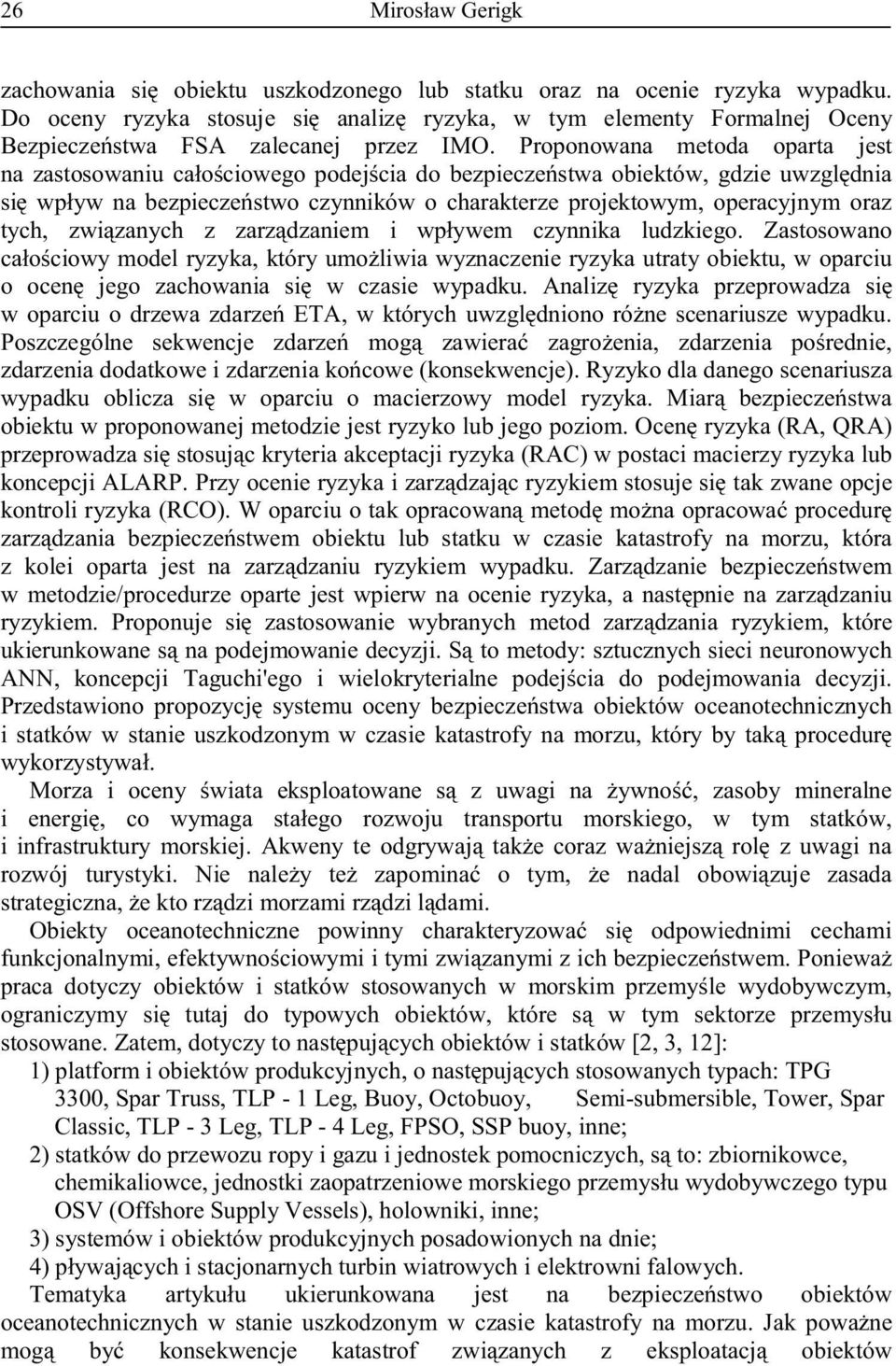 26 Mirosław Gerigk

zachowania się obiektu uszkodzonego lub statku oraz na ocenie ryzyka wypadku. Do oceny ryzyka stosuje się analizę ryzyka, w tym elementy Formalnej Oceny Bezpieczeństwa FSA zalecanej przez IMO. Proponowana metoda oparta jest na zastosowaniu całościowego podejścia do bezpieczeństwa obiektów, gdzie uwzględnia się wpływ na bezpieczeństwo czynników o charakterze projektowym, operacyjnym oraz tych, związanych z zarządzaniem i wpływem czynnika ludzkiego. Zastosowano całościowy model ryzyka, który umożliwia wyznaczenie ryzyka utraty obiektu, w oparciu o ocenę jego zachowania się w czasie wypadku. Analizę ryzyka przeprowadza się w oparciu o drzewa zdarzeń ETA, w których uwzględniono różne scenariusze wypadku. Poszczególne sekwencje zdarzeń mogą zawierać zagrożenia, zdarzenia pośrednie, zdarzenia dodatkowe i zdarzenia końcowe (konsekwencje). Ryzyko dla danego scenariusza wypadku oblicza się w oparciu o macierzowy model ryzyka. Miarą bezpieczeństwa obiektu w proponowanej metodzie jest ryzyko lub jego poziom. Ocenę ryzyka (RA, QRA) przeprowadza się stosując kryteria akceptacji ryzyka (RAC) w postaci macierzy ryzyka lub koncepcji ALARP. Przy ocenie ryzyka i zarządzając ryzykiem stosuje się tak zwane opcje kontroli ryzyka (RCO). W oparciu o tak opracowaną metodę można opracować procedurę zarządzania bezpieczeństwem obiektu lub statku w czasie katastrofy na morzu, która z kolei oparta jest na zarządzaniu ryzykiem wypadku. Zarządzanie bezpieczeństwem w metodzie/procedurze oparte jest wpierw na ocenie ryzyka, a następnie na zarządzaniu ryzykiem. Proponuje się zastosowanie wybranych metod zarządzania ryzykiem, które ukierunkowane są na podejmowanie decyzji. Są to metody: sztucznych sieci neuronowych ANN, koncepcji Taguchi'ego i wielokryterialne podejścia do podejmowania decyzji. Przedstawiono propozycję systemu oceny bezpieczeństwa obiektów oceanotechnicznych i statków w stanie uszkodzonym w czasie katastrofy na morzu, który by taką procedurę wykorzystywał.

Morza i oceny świata eksploatowane są z uwagi na żywność, zasoby mineralne i energię, co wymaga stałego rozwoju transportu morskiego, w tym statków, i infrastruktury morskiej. Akweny te odgrywają także coraz ważniejszą rolę z uwagi na rozwój turystyki. Nie należy też zapominać o tym, że nadal obowiązuje zasada strategiczna, że kto rządzi morzami rządzi lądami.

Obiekty oceanotechniczne powinny charakteryzować się odpowiednimi cechami funkcjonalnymi, efektywnościowymi i tymi związanymi z ich bezpieczeństwem. Ponieważ praca dotyczy obiektów i statków stosowanych w morskim przemyśle wydobywczym, ograniczymy się tutaj do typowych obiektów, które są w tym sektorze przemysłu stosowane. Zatem, dotyczy to następujących obiektów i statków [2, 3, 12]:
1) platform i obiektów produkcyjnych, o następujących stosowanych typach: TPG 3300, Spar Truss, TLP - 1 Leg, Buoy, Octobuoy, Semi-submersible, Tower, Spar Classic, TLP - 3 Leg, TLP - 4 Leg, FPSO, SSP buoy, inne;
2) statków do przewozu ropy i gazu i jednostek pomocniczych, są to: zbiornikowce, chemikaliowce, jednostki zaopatrzeniowe morskiego przemysłu wydobywczego typu OSV (Offshore Supply Vessels), holowniki, inne;
3) systemów i obiektów produkcyjnych posadowionych na dnie;
4) pływających i stacjonarnych turbin wiatrowych i elektrowni falowych.

Tematyka artykułu ukierunkowana jest na bezpieczeństwo obiektów oceanotechnicznych w stanie uszkodzonym w czasie katastrofy na morzu. Jak poważne mogą być konsekwencje katastrof związanych z eksploatacją obiektów